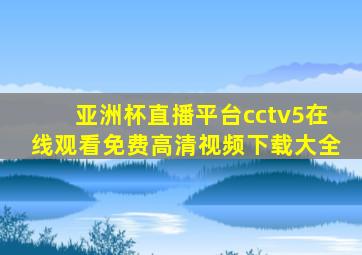 亚洲杯直播平台cctv5在线观看免费高清视频下载大全